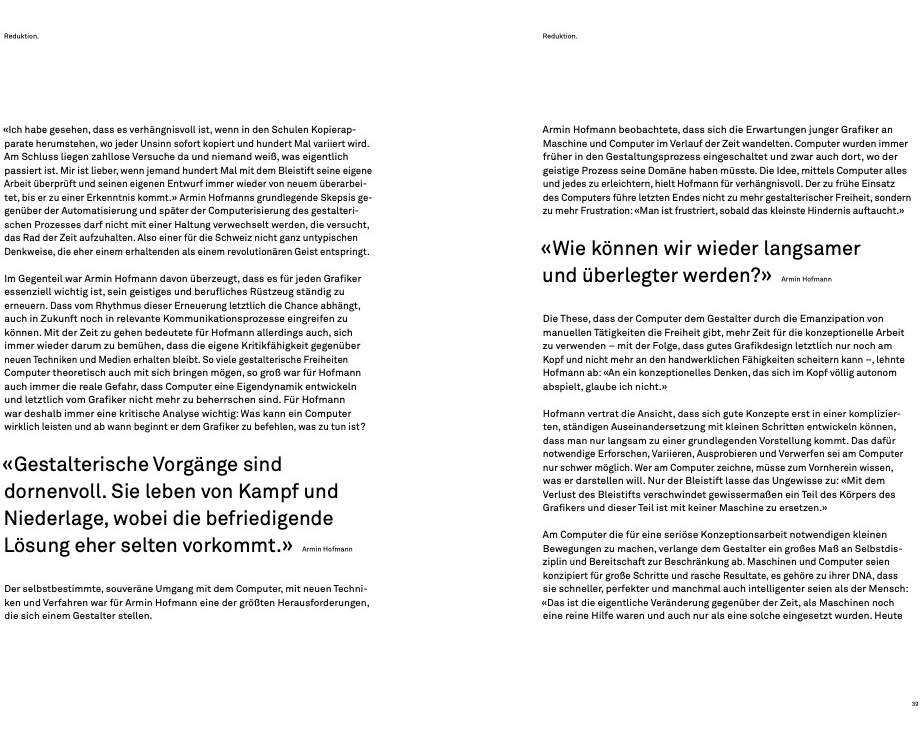 Reduktion.

«Ich habe gesehen, dass es verhängnisvoll ist, wenn in den Schulen Kopierapparate herumstehen, wo jeder Unsinn sofort kopiert und hundert Mal variiert wird. Am Schluss liegen zahllose Versuche da und niemand weiß, was eigentlich passiert ist. Mir ist lieber, wenn jemand hundert Mal mit dem Bleistift seine eigene Arbeit überprüft und seinen eigenen Entwurf immer wieder von neuem überarbeitet, bis er zu einer Erkenntnis kommt.» Armin Hofmanns grundlegende Skepsis gegenüber der Automatisierung und später der Computerisierung des gestalterischen Prozesses darf nicht mit einer Haltung verwechselt werden, die versucht, das Rad der Zeit aufzuhalten. Also einer für die Schweiz nicht ganz untypischen Denkweise, die eher einem erhaltenden als einem revolutionären Geist entspringt.

Im Gegenteil war Armin Hofmann davon überzeugt, dass es für jeden Grafiker essenziell wichtig ist, sein geistiges und berufliches Rüstzeug ständig zu erneuern. Dass vom Rhythmus dieser Erneuerung letztlich die Chance abhängt, auch in Zukunft noch in relevante Kommunikationsprozesse eingreifen zu können. Mit der Zeit zu gehen bedeutete für Hofmann allerdings auch, sich immer wieder darum zu bemühen, dass die eigene Kritikfähigkeit gegenüber neuen Techniken und Medien erhalten bleibt. So viele gestalterische Freiheiten Computer theoretisch auch mit sich bringen mögen, so groß war für Hofmann auch immer die reale Gefahr, dass Computer eine Eigendynamik entwickeln und letztlich vom Grafiker nicht mehr zu beherrschen sind. Für Hofmann war deshalb immer eine kritische Analyse wichtig: Was kann ein Computer wirklich leisten und ab wann beginnt er dem Grafiker zu befehlen, was zu tun ist?

«Gestalterische Vorgänge sind dornenvoll. Sie leben von Kampf und Niederlage, wobei die befriedigende Lösung eher selten vorkommt.» Armin Hofmann

Der selbstbestimmte, souveräne Umgang mit dem Computer, mit neuen Techniken und Verfahren war für Armin Hofmann eine der größten Herausforderungen, die sich einem Gestalter stellen.

Reduktion.

Armin Hofmann beobachtete, dass sich die Erwartungen junger Grafiker an Maschine und Computer im Verlauf der Zeit wandelten. Computer wurden immer früher in den Gestaltungsprozess eingeschaltet und zwar auch dort, wo der geistige Prozess seine Domäne haben müsste. Die Idee, mittels Computer alles und jedes zu erleichtern, hielt Hofmann für verhängnisvoll. Der zu frühe Einsatz des Computers führe letzten Endes nicht zu mehr gestalterischer Freiheit, sondern zu mehr Frustration: «Man ist frustriert, sobald das kleinste Hindernis auftaucht.»

«Wie können wir wieder langsamer und überlegter werden?» Armin Hofmann

Die These, dass der Computer dem Gestalter durch die Emanzipation von manuellen Tätigkeiten die Freiheit gibt, mehr Zeit für die konzeptionelle Arbeit zu verwenden – mit der Folge, dass gutes Grafikdesign letztlich nur noch am Kopf und nicht mehr an den handwerklichen Fähigkeiten scheitern kann –, lehnte Hofmann ab: «An ein konzeptionelles Denken, das sich im Kopf völlig autonom abspielt, glaube ich nicht.»

Hofmann vertrat die Ansicht, dass sich gute Konzepte erst in einer komplizierten, ständigen Auseinandersetzung mit kleinen Schritten entwickeln können, dass man nur langsam zu einer grundlegenden Vorstellung kommt. Das dafür notwendige Erforschen, Variieren, Ausprobieren und Verwerfen sei am Computer nur schwer möglich. Wer am Computer zeichne, müsse zum Vornherein wissen, was er darstellen will. Nur der Bleistift lasse das Ungewisse zu: «Mit dem Verlust des Bleistifts verschwindet gewissermaßen ein Teil des Körpers des Grafikers und dieser Teil ist mit keiner Maschine zu ersetzen.»

Am Computer die für eine seriöse Konzeptionsarbeit notwendigen kleinen Bewegungen zu machen, verlange dem Gestalter ein großes Maß an Selbstdisziplin und Bereitschaft zur Beschränkung ab. Maschinen und Computer seien konzipiert für große Schritte und rasche Resultate, es gehöre zu ihrer DNA, dass sie schneller, perfekter und manchmal auch intelligenter seien als der Mensch: «Das ist die eigentliche Veränderung gegenüber der Zeit, als Maschinen noch eine reine Hilfe waren und auch nur als eine solche eingesetzt wurden. Heute

39